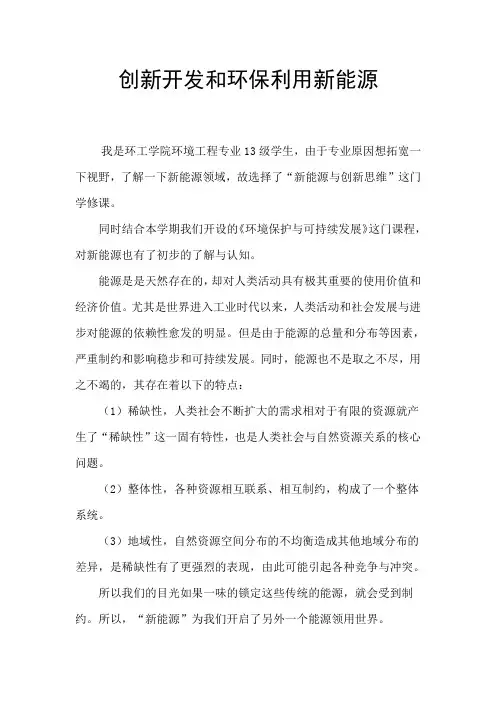 创新开发和环保利用新能源

我是环工学院环境工程专业13级学生，由于专业原因想拓宽一下视野，了解一下新能源领域，故选择了“新能源与创新思维”这门学修课。

同时结合本学期我们开设的《环境保护与可持续发展》这门课程，对新能源也有了初步的了解与认知。

能源是是天然存在的，却对人类活动具有极其重要的使用价值和经济价值。尤其是世界进入工业时代以来，人类活动和社会发展与进步对能源的依赖性愈发的明显。但是由于能源的总量和分布等因素，严重制约和影响稳步和可持续发展。同时，能源也不是取之不尽，用之不竭的，其存在着以下的特点：

（1）稀缺性，人类社会不断扩大的需求相对于有限的资源就产生了“稀缺性”这一固有特性，也是人类社会与自然资源关系的核心问题。

（2）整体性，各种资源相互联系、相互制约，构成了一个整体系统。

（3）地域性，自然资源空间分布的不均衡造成其他地域分布的差异，是稀缺性有了更强烈的表现，由此可能引起各种竞争与冲突。

所以我们的目光如果一味的锁定这些传统的能源，就会受到制约。所以，“新能源”为我们开启了另外一个能源领用世界。